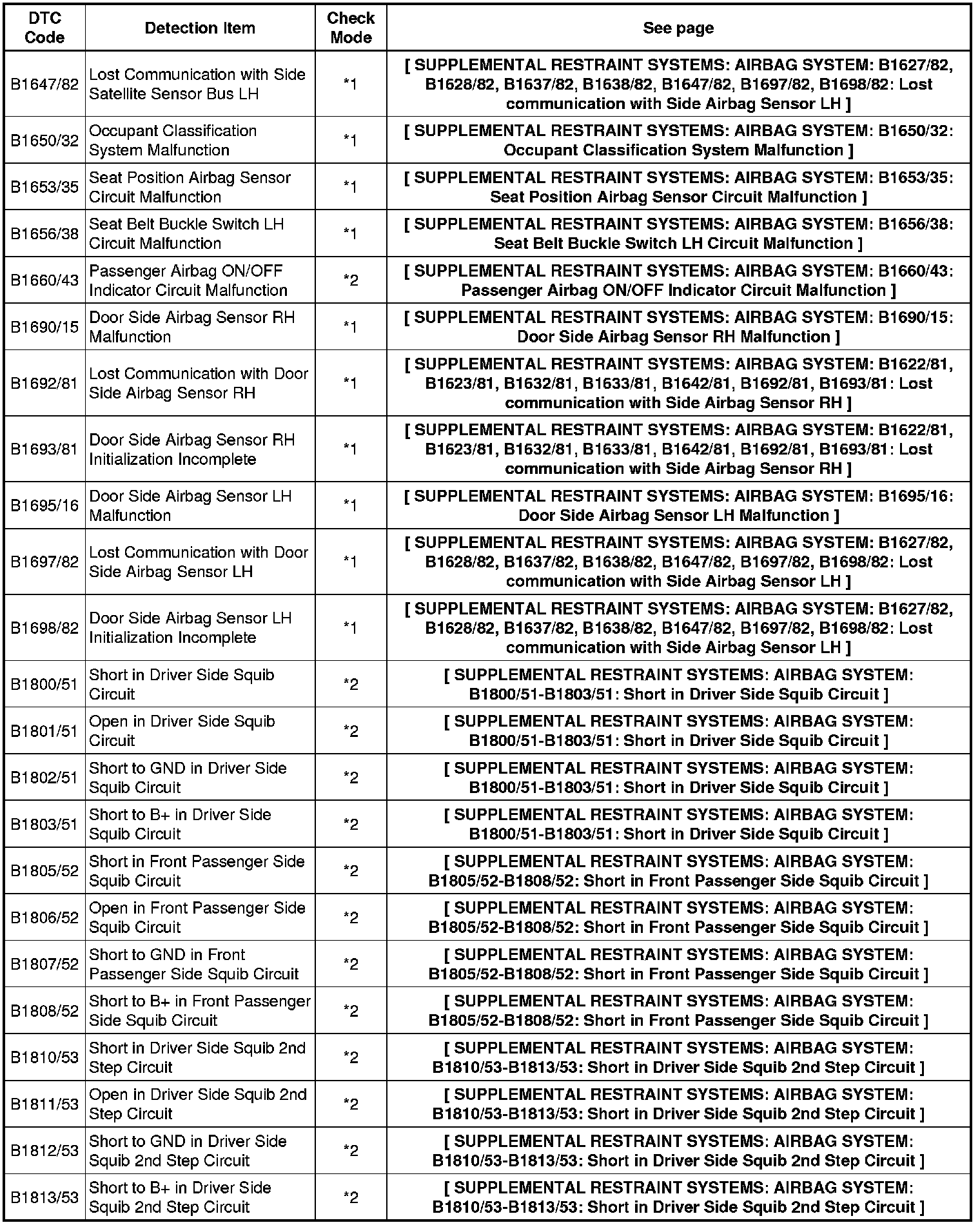 | DTC Code | Detection Item | Check Mode | See page |
|---|---|---|---|
| B1647/82 | Lost Communication with Side Satellite Sensor Bus LH | *1 | [ SUPPLEMENTAL RESTRAINT SYSTEMS: AIRBAG SYSTEM: B1627/82, B1628/82, B1637/82, B1638/82, B1647/82, B1697/82, B1698/82: Lost communication with Side Airbag Sensor LH ] |
| B1650/32 | Occupant Classification System Malfunction | *1 | [ SUPPLEMENTAL RESTRAINT SYSTEMS: AIRBAG SYSTEM: B1650/32: Occupant Classification System Malfunction ] |
| B1653/35 | Seat Position Airbag Sensor Circuit Malfunction | *1 | [ SUPPLEMENTAL RESTRAINT SYSTEMS: AIRBAG SYSTEM: B1653/35: Seat Position Airbag Sensor Circuit Malfunction ] |
| B1656/38 | Seat Belt Buckle Switch LH Circuit Malfunction | *1 | [ SUPPLEMENTAL RESTRAINT SYSTEMS: AIRBAG SYSTEM: B1656/38: Seat Belt Buckle Switch LH Circuit Malfunction ] |
| B1660/43 | Passenger Airbag ON/OFF Indicator Circuit Malfunction | *2 | [ SUPPLEMENTAL RESTRAINT SYSTEMS: AIRBAG SYSTEM: B1660/43: Passenger Airbag ON/OFF Indicator Circuit Malfunction ] |
| B1690/15 | Door Side Airbag Sensor RH Malfunction | *1 | [ SUPPLEMENTAL RESTRAINT SYSTEMS: AIRBAG SYSTEM: B1690/15: Door Side Airbag Sensor RH Malfunction ] |
| B1692/81 | Lost Communication with Door Side Airbag Sensor RH | *1 | [ SUPPLEMENTAL RESTRAINT SYSTEMS: AIRBAG SYSTEM: B1622/81, B1623/81, B1632/81, B1633/81, B1642/81, B1692/81, B1693/81: Lost communication with Side Airbag Sensor RH ] |
| B1693/81 | Door Side Airbag Sensor RH Initialization Incomplete | *1 | [ SUPPLEMENTAL RESTRAINT SYSTEMS: AIRBAG SYSTEM: B1622/81, B1623/81, B1632/81, B1633/81, B1642/81, B1692/81, B1693/81: Lost communication with Side Airbag Sensor RH ] |
| B1695/16 | Door Side Airbag Sensor LH Malfunction | *1 | [ SUPPLEMENTAL RESTRAINT SYSTEMS: AIRBAG SYSTEM: B1695/16: Door Side Airbag Sensor LH Malfunction ] |
| B1697/82 | Lost Communication with Door Side Airbag Sensor LH | *1 | [ SUPPLEMENTAL RESTRAINT SYSTEMS: AIRBAG SYSTEM: B1627/82, B1628/82, B1637/82, B1638/82, B1647/82, B1697/82, B1698/82: Lost communication with Side Airbag Sensor LH ] |
| B1698/82 | Door Side Airbag Sensor LH Initialization Incomplete | *1 | [ SUPPLEMENTAL RESTRAINT SYSTEMS: AIRBAG SYSTEM: B1627/82, B1628/82, B1637/82, B1638/82, B1647/82, B1697/82, B1698/82: Lost communication with Side Airbag Sensor LH ] |
| B1800/51 | Short in Driver Side Squib Circuit | *2 | [ SUPPLEMENTAL RESTRAINT SYSTEMS: AIRBAG SYSTEM: B1800/51-B1803/51: Short in Driver Side Squib Circuit ] |
| B1801/51 | Open in Driver Side Squib Circuit | *2 | [ SUPPLEMENTAL RESTRAINT SYSTEMS: AIRBAG SYSTEM: B1800/51-B1803/51: Short in Driver Side Squib Circuit ] |
| B1802/51 | Short to GND in Driver Side Squib Circuit | *2 | [ SUPPLEMENTAL RESTRAINT SYSTEMS: AIRBAG SYSTEM: B1800/51-B1803/51: Short in Driver Side Squib Circuit ] |
| B1803/51 | Short to B+ in Driver Side Squib Circuit | *2 | [ SUPPLEMENTAL RESTRAINT SYSTEMS: AIRBAG SYSTEM: B1800/51-B1803/51: Short in Driver Side Squib Circuit ] |
| B1805/52 | Short in Front Passenger Side Squib Circuit | *2 | [ SUPPLEMENTAL RESTRAINT SYSTEMS: AIRBAG SYSTEM: B1805/52-B1808/52: Short in Front Passenger Side Squib Circuit ] |
| B1806/52 | Open in Front Passenger Side Squib Circuit | *2 | [ SUPPLEMENTAL RESTRAINT SYSTEMS: AIRBAG SYSTEM: B1805/52-B1808/52: Short in Front Passenger Side Squib Circuit ] |
| B1807/52 | Short to GND in Front Passenger Side Squib Circuit | *2 | [ SUPPLEMENTAL RESTRAINT SYSTEMS: AIRBAG SYSTEM: B1805/52-B1808/52: Short in Front Passenger Side Squib Circuit ] |
| B1808/52 | Short to B+ in Front Passenger Side Squib Circuit | *2 | [ SUPPLEMENTAL RESTRAINT SYSTEMS: AIRBAG SYSTEM: B1805/52-B1808/52: Short in Front Passenger Side Squib Circuit ] |
| B1810/53 | Short in Driver Side Squib 2nd Step Circuit | *2 | [ SUPPLEMENTAL RESTRAINT SYSTEMS: AIRBAG SYSTEM: B1810/53-B1813/53: Short in Driver Side Squib 2nd Step Circuit ] |
| B1811/53 | Open in Driver Side Squib 2nd Step Circuit | *2 | [ SUPPLEMENTAL RESTRAINT SYSTEMS: AIRBAG SYSTEM: B1810/53-B1813/53: Short in Driver Side Squib 2nd Step Circuit ] |
| B1812/53 | Short to GND in Driver Side Squib 2nd Step Circuit | *2 | [ SUPPLEMENTAL RESTRAINT SYSTEMS: AIRBAG SYSTEM: B1810/53-B1813/53: Short in Driver Side Squib 2nd Step Circuit ] |
| B1813/53 | Short to B+ in Driver Side Squib 2nd Step Circuit | *2 | [ SUPPLEMENTAL RESTRAINT SYSTEMS: AIRBAG SYSTEM: B1810/53-B1813/53: Short in Driver Side Squib 2nd Step Circuit ] |